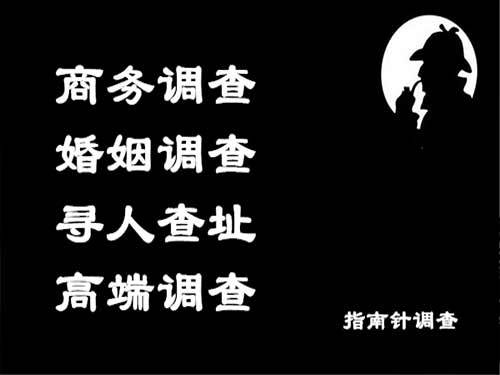 商务调查
婚姻调查
寻人查址
高端调查

指南针调查